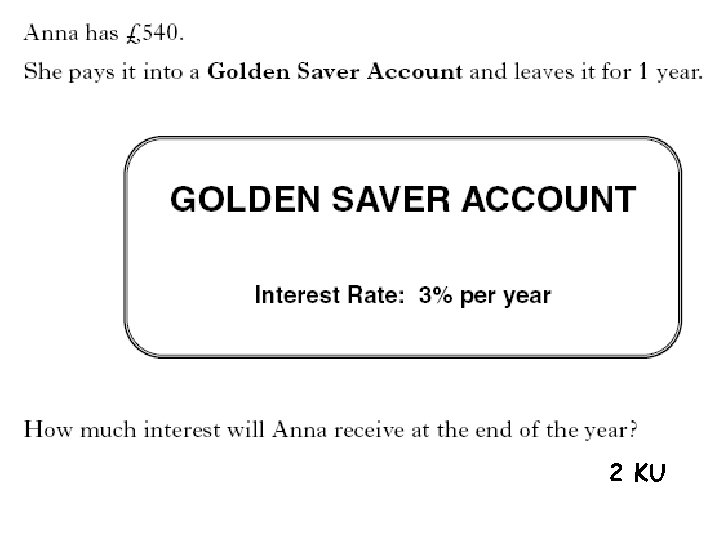 Anna has £540.

She pays it into a Golden Saver Account and leaves it for 1 year.

GOLDEN SAVER ACCOUNT

Interest Rate: 3% per year

How much interest will Anna receive at the end of the year?

2 KU